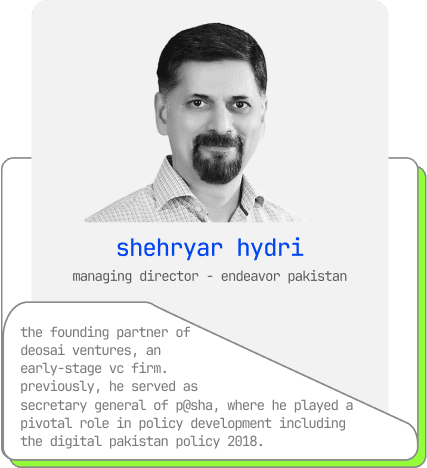 shehryar hydri

managing director - endeavor pakistan

the founding partner of deosai ventures, an early-stage vc firm. previously, he served as secretary general of p@sha, where he played a pivotal role in policy development including the digital pakistan policy 2018.